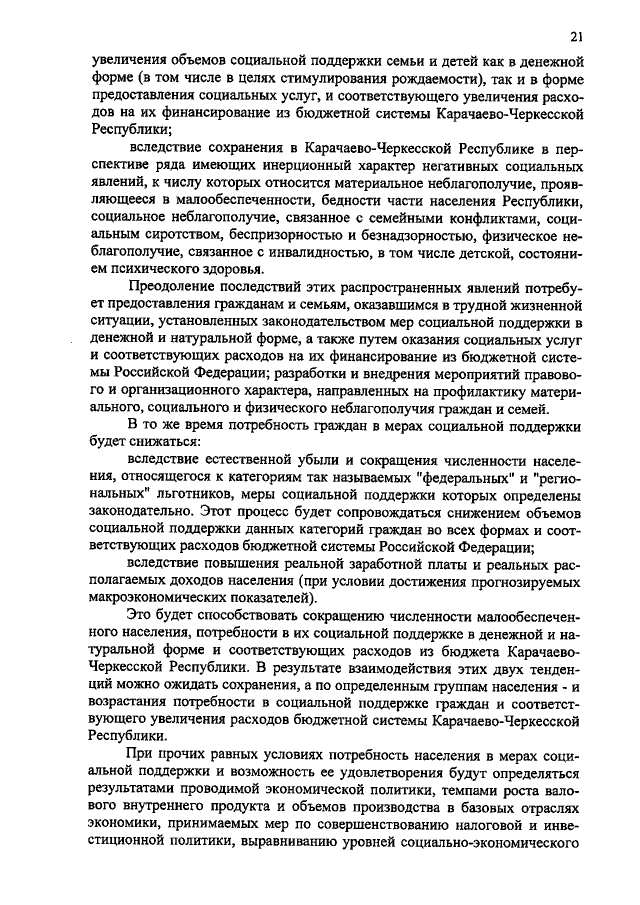 21

увеличения объемов социальной поддержки семьи и детей как в денежной форме (в том числе в целях стимулирования рождаемости), так и в форме предоставления социальных услуг, и соответствующего увеличения расходов на их финансирование из бюджетной системы Карачаево-Черкесской Республики;

вследствие сохранения в Карачаево-Черкесской Республике в перспективе ряда имеющих инерционный характер негативных социальных явлений, к числу которых относится материальное неблагополучие, проявляющееся в малообеспеченности, бедности части населения Республики, социальное неблагополучие, связанное с семейными конфликтами, социальным сиротством, беспризорностью и безнадзорностью, физическое неблагополучие, связанное с инвалидностью, в том числе детской, состоянием психического здоровья.

Преодоление последствий этих распространенных явлений потребует предоставления гражданам и семьям, оказавшимся в трудной жизненной ситуации, установленных законодательством мер социальной поддержки в денежной и натуральной форме, а также путем оказания социальных услуг и соответствующих расходов на их финансирование из бюджетной системы Российской Федерации; разработки и внедрения мероприятий правового и организационного характера, направленных на профилактику материального, социального и физического неблагополучия граждан и семей.

В то же время потребность граждан в мерах социальной поддержки будет снижаться:

вследствие естественной убыли и сокращения численности населения, относящегося к категориям так называемых "федеральных" и "региональных" льготников, меры социальной поддержки которых определены законодательно. Этот процесс будет сопровождаться снижением объемов социальной поддержки данных категорий граждан во всех формах и соответствующих расходов бюджетной системы Российской Федерации;

вследствие повышения реальной заработной платы и реальных располагаемых доходов населения (при условии достижения прогнозируемых макроэкономических показателей).

Это будет способствовать сокращению численности малообеспеченного населения, потребности в их социальной поддержке в денежной и натуральной форме и соответствующих расходов из бюджета Карачаево-Черкесской Республики. В результате взаимодействия этих двух тенденций можно ожидать сохранения, а по определенным группам населения - и возрастания потребности в социальной поддержке граждан и соответствующего увеличения расходов бюджетной системы Карачаево-Черкесской Республики.

При прочих равных условиях потребность населения в мерах социальной поддержки и возможность ее удовлетворения будут определяться результатами проводимой экономической политики, темпами роста валового внутреннего продукта и объемов производства в базовых отраслях экономики, принимаемых мер по совершенствованию налоговой и инвестиционной политики, выравниванию уровней социально-экономического